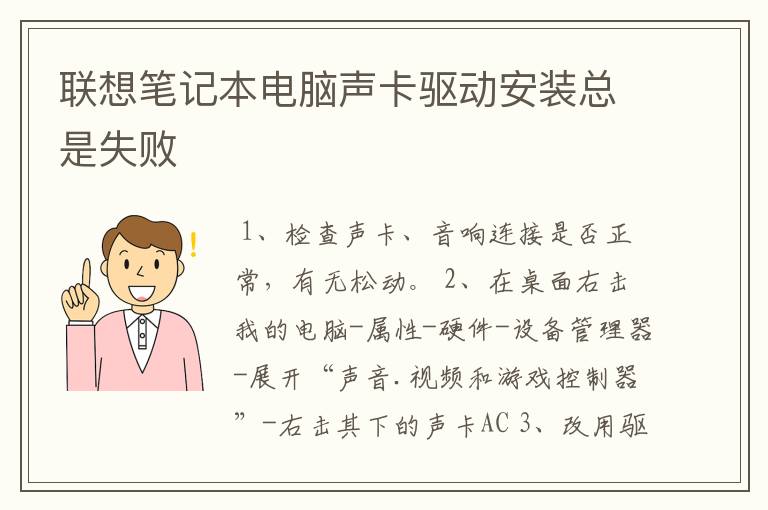 联想笔记本电脑声卡驱动安装总是失败

1、检查声卡、音响连接是否正常，有无松动。 2、在桌面右击我的电脑-属性-硬件-设备管理器-展开“声音.视频和游戏控制器”-右击其下的声卡AC 3、改用驱